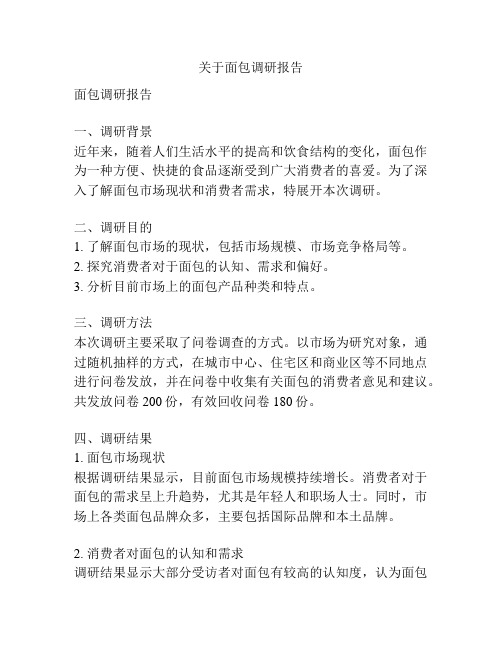 关于面包调研报告

面包调研报告

一、调研背景
近年来，随着人们生活水平的提高和饮食结构的变化，面包作为一种方便、快捷的食品逐渐受到广大消费者的喜爱。为了深入了解面包市场现状和消费者需求，特展开本次调研。

二、调研目的
1. 了解面包市场的现状，包括市场规模、市场竞争格局等。
2. 探究消费者对于面包的认知、需求和偏好。
3. 分析目前市场上的面包产品种类和特点。

三、调研方法
本次调研主要采取了问卷调查的方式。以市场为研究对象，通过随机抽样的方式，在城市中心、住宅区和商业区等不同地点进行问卷发放，并在问卷中收集有关面包的消费者意见和建议。共发放问卷 200 份，有效回收问卷 180 份。

四、调研结果
1. 面包市场现状
根据调研结果显示，目前面包市场规模持续增长。消费者对于面包的需求呈上升趋势，尤其是年轻人和职场人士。同时，市场上各类面包品牌众多，主要包括国际品牌和本土品牌。

2. 消费者对面包的认知和需求
调研结果显示大部分受访者对面包有较高的认知度，认为面包